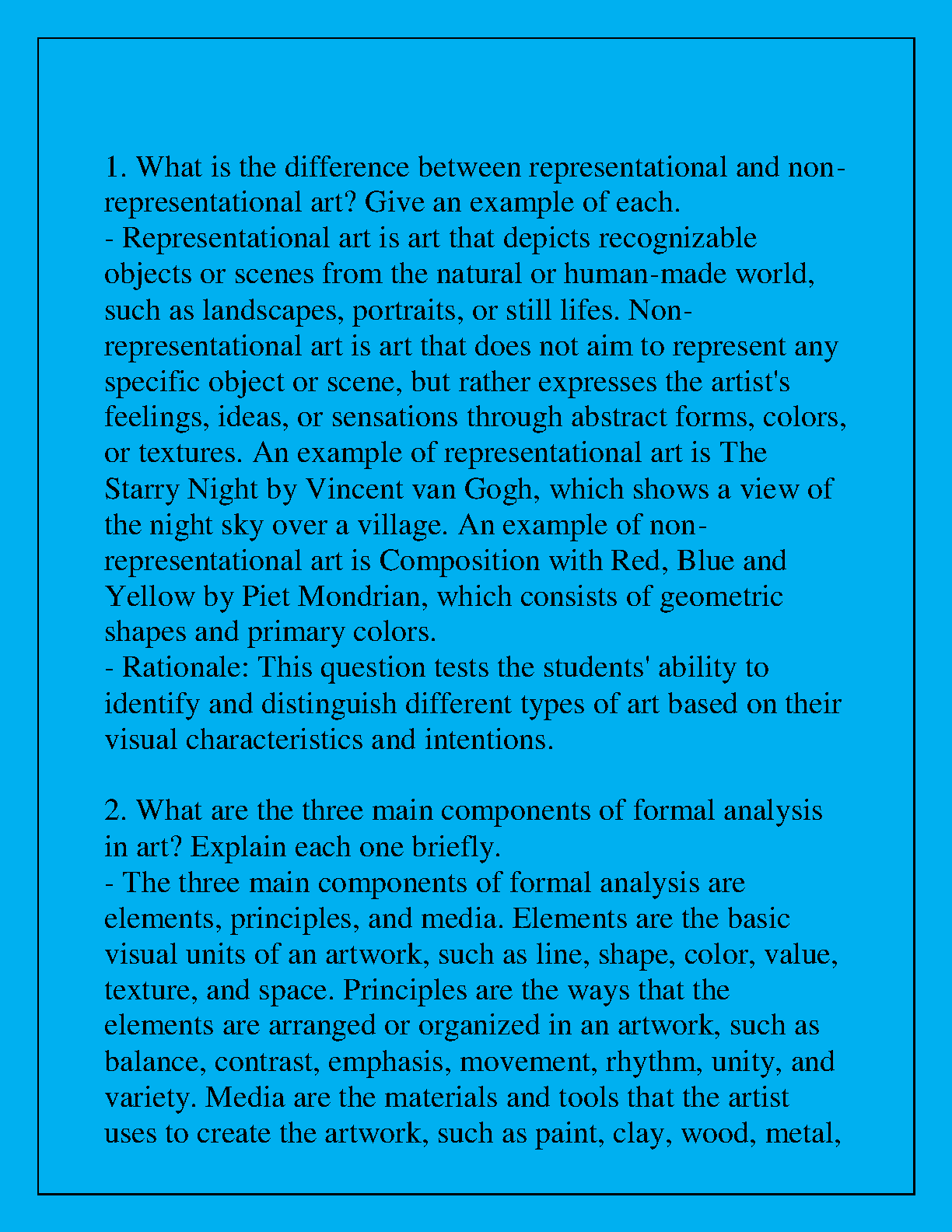 1. What is the difference between representational and non-representational art? Give an example of each.
- Representational art is art that depicts recognizable objects or scenes from the natural or human-made world, such as landscapes, portraits, or still lifes. Non-representational art is art that does not aim to represent any specific object or scene, but rather expresses the artist's feelings, ideas, or sensations through abstract forms, colors, or textures. An example of representational art is The Starry Night by Vincent van Gogh, which shows a view of the night sky over a village. An example of non-representational art is Composition with Red, Blue and Yellow by Piet Mondrian, which consists of geometric shapes and primary colors.
- Rationale: This question tests the students' ability to identify and distinguish different types of art based on their visual characteristics and intentions.

2. What are the three main components of formal analysis in art? Explain each one briefly.
- The three main components of formal analysis are elements, principles, and media. Elements are the basic visual units of an artwork, such as line, shape, color, value, texture, and space. Principles are the ways that the elements are arranged or organized in an artwork, such as balance, contrast, emphasis, movement, rhythm, unity, and variety. Media are the materials and tools that the artist uses to create the artwork, such as paint, clay, wood, metal,